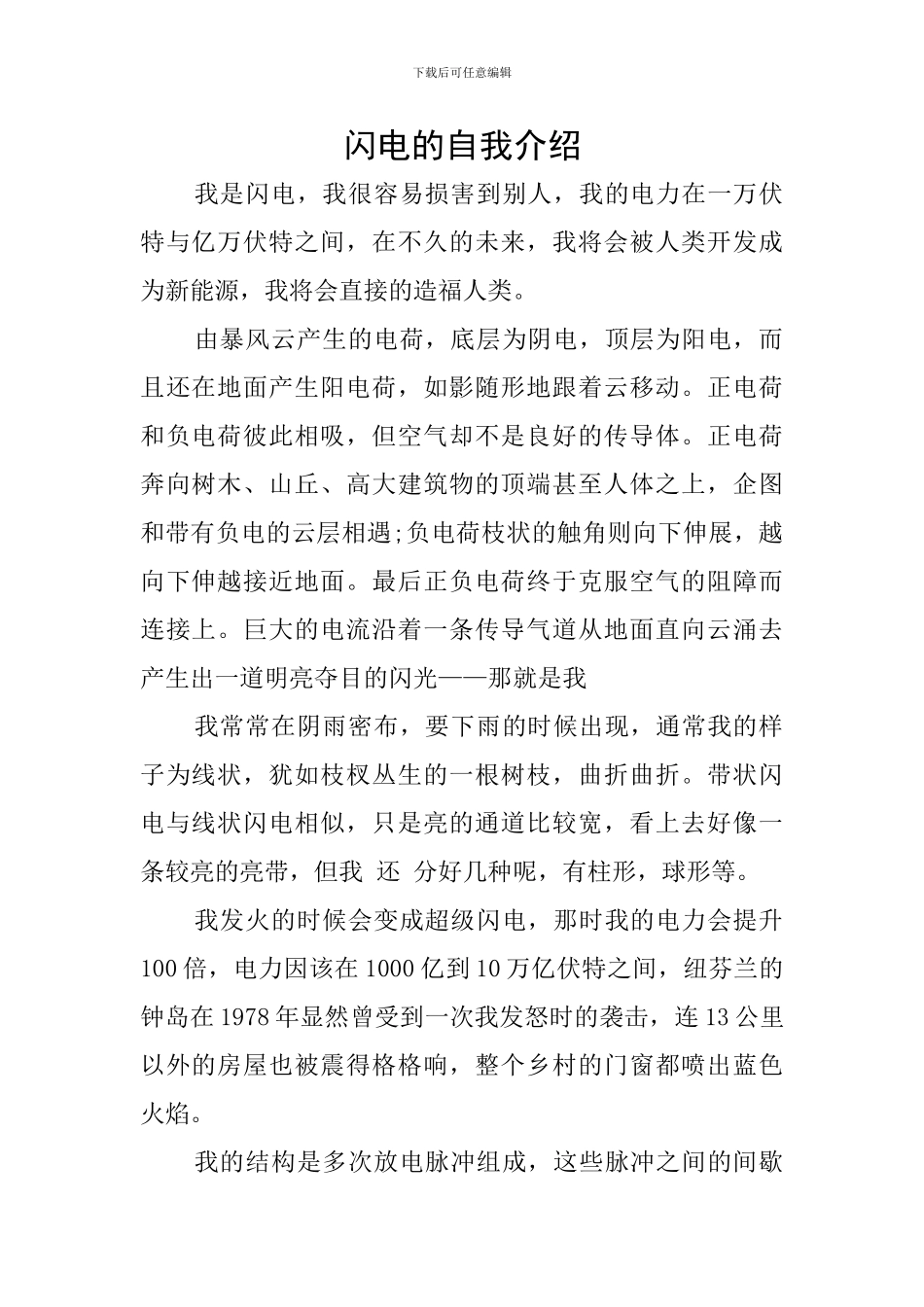 下载后可任意编辑

闪电的自我介绍

我是闪电，我很容易损害到别人，我的电力在一万伏特与亿万伏特之间，在不久的未来，我将会被人类开发成为新能源，我将会直接的造福人类。

由暴风云产生的电荷，底层为阴电，顶层为阳电，而且还在地面产生阳电荷，如影随形地跟着云移动。正电荷和负电荷彼此相吸，但空气却不是良好的传导体。正电荷奔向树木、山丘、高大建筑物的顶端甚至人体之上，企图和带有负电的云层相遇;负电荷枝状的触角则向下伸展，越向下伸越接近地面。最后正负电荷终于克服空气的阻障而连接上。巨大的电流沿着一条传导气道从地面直向云涌去产生出一道明亮夺目的闪光——那就是我

我常常在阴雨密布，要下雨的时候出现，通常我的样子为线状，犹如枝杈丛生的一根树枝，曲折曲折。带状闪电与线状闪电相似，只是亮的通道比较宽，看上去好像一条较亮的亮带，但我 还 分好几种呢，有柱形，球形等。

我发火的时候会变成超级闪电，那时我的电力会提升100倍，电力因该在1000亿到10万亿伏特之间，纽芬兰的钟岛在1978年显然曾受到一次我发怒时的袭击，连13公里以外的房屋也被震得格格响，整个乡村的门窗都喷出蓝色火焰。

我的结构是多次放电脉冲组成，这些脉冲之间的间歇